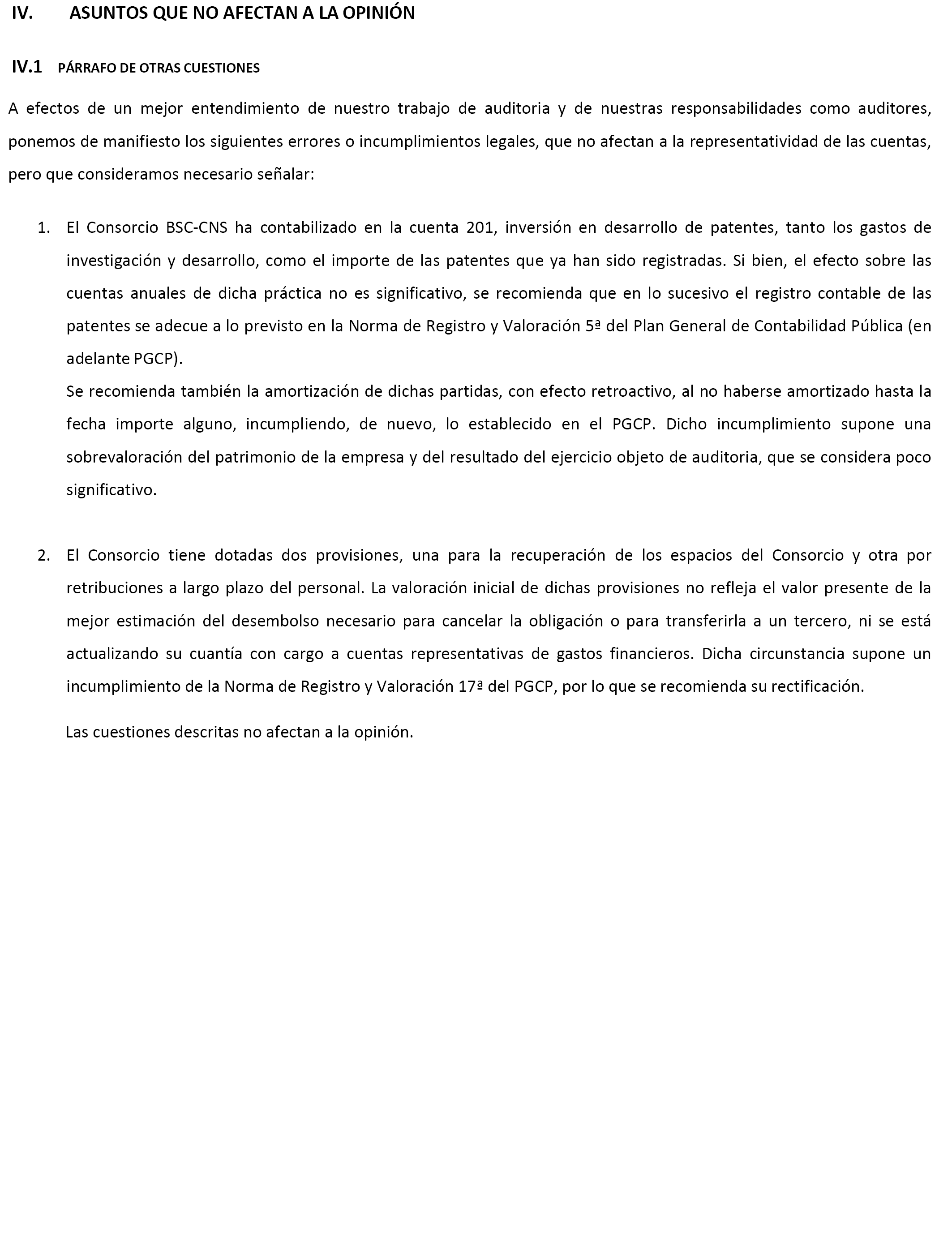 IV. ASUNTOS QUE NO AFECTAN A LA OPINIÓN

IV.1 PÁRRAFO DE OTRAS CUESTIONES

A efectos de un mejor entendimiento de nuestro trabajo de auditoria y de nuestras responsabilidades como auditores, ponemos de manifiesto los siguientes errores o incumplimientos legales, que no afectan a la representatividad de las cuentas, pero que consideramos necesario señalar:

1. El Consorcio BSC-CNS ha contabilizado en la cuenta 201, inversión en desarrollo de patentes, tanto los gastos de investigación y desarrollo, como el importe de las patentes que ya han sido registradas. Si bien, el efecto sobre las cuentas anuales de dicha práctica no es significativo, se recomienda que en lo sucesivo el registro contable de las patentes se adecue a lo previsto en la Norma de Registro y Valoración 5ª del Plan General de Contabilidad Pública (en adelante PGCP).
Se recomienda también la amortización de dichas partidas, con efecto retroactivo, al no haberse amortizado hasta la fecha importe alguno, incumpliendo, de nuevo, lo establecido en el PGCP. Dicho incumplimiento supone una sobrevaloración del patrimonio de la empresa y del resultado del ejercicio objeto de auditoria, que se considera poco significativo.

2. El Consorcio tiene dotadas dos provisiones, una para la recuperación de los espacios del Consorcio y otra por retribuciones a largo plazo del personal. La valoración inicial de dichas provisiones no refleja el valor presente de la mejor estimación del desembolso necesario para cancelar la obligación o para transferirla a un tercero, ni se está actualizando su cuantía con cargo a cuentas representativas de gastos financieros. Dicha circunstancia supone un incumplimiento de la Norma de Registro y Valoración 17ª del PGCP, por lo que se recomienda su rectificación.

Las cuestiones descritas no afectan a la opinión.